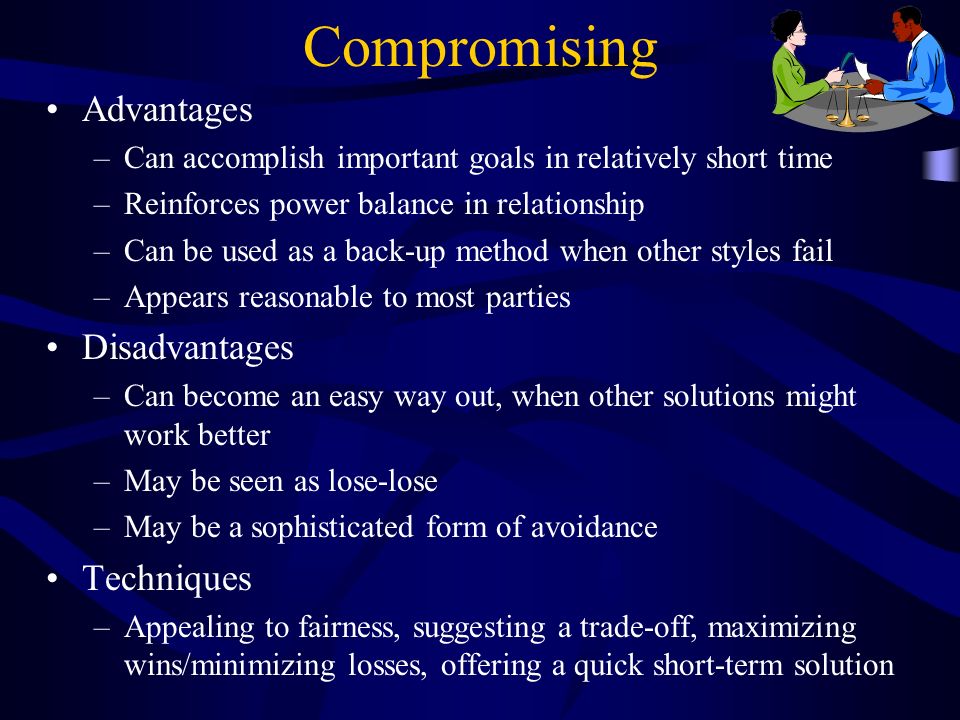 Compromising

• Advantages
– Can accomplish important goals in relatively short time
– Reinforces power balance in relationship
– Can be used as a back-up method when other styles fail
– Appears reasonable to most parties

• Disadvantages
– Can become an easy way out, when other solutions might work better
– May be seen as lose-lose
– May be a sophisticated form of avoidance

• Techniques
– Appealing to fairness, suggesting a trade-off, maximizing wins/minimizing losses, offering a quick short-term solution